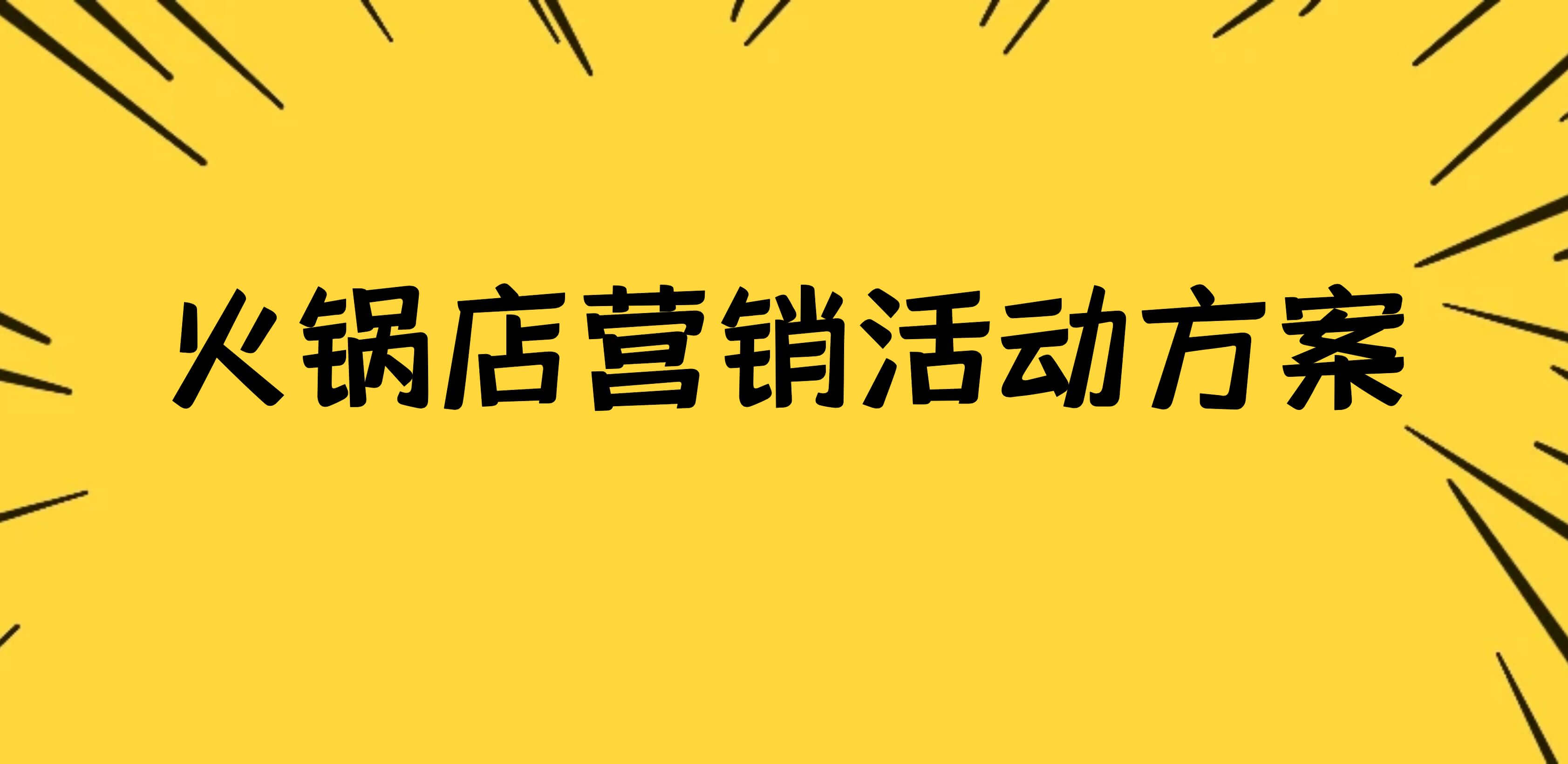 火锅店营销活动方案